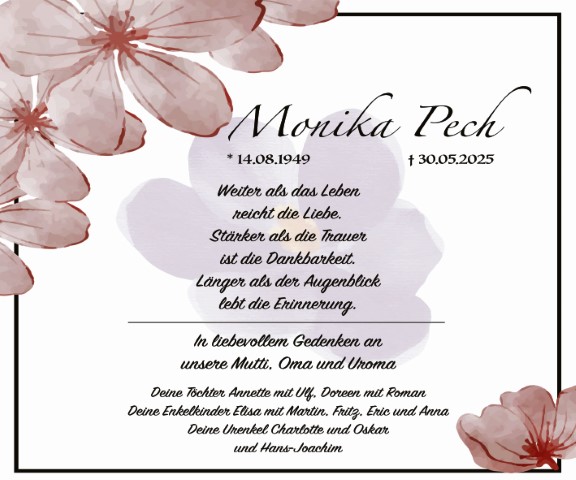 Monika Pech

* 14.08.1949 † 30.05.2025

Weiter als das Leben
reicht die Liebe.
Stärker als die Trauer
ist die Dankbarkeit.
Länger als der Augenblick
lebt die Erinnerung.

In liebevollem Gedenken an
unsere Mutti, Oma und Uroma

Deine Töchter Annette mit Ulf, Doreen mit Roman
Deine Enkelkinder Elisa mit Martin, Fritz, Eric und Anna
Deine Urenkel Charlotte und Oskar
und Hans-Joachim